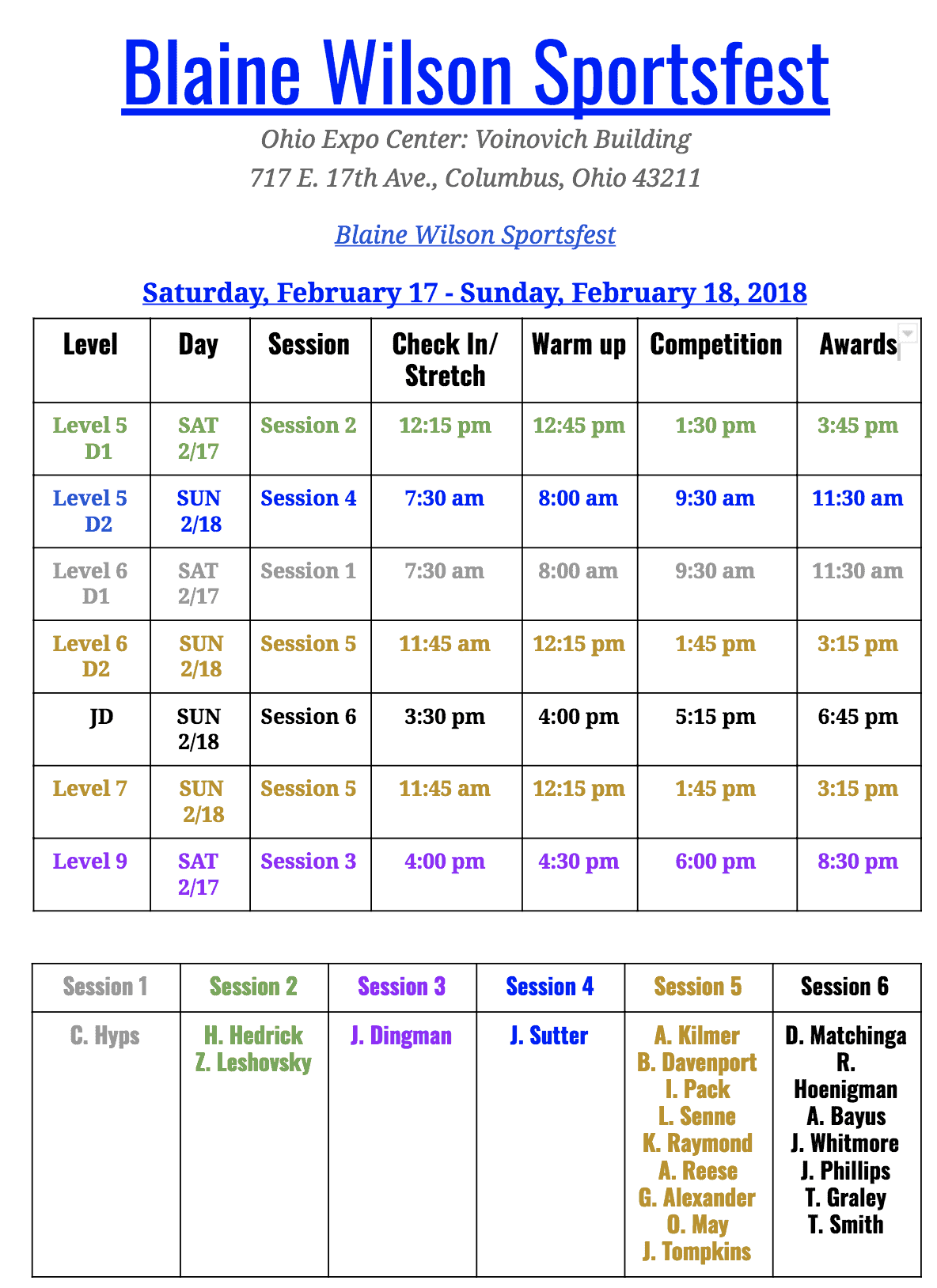 Blaine Wilson Sportsfest

Ohio Expo Center: Voinovich Building
717 E. 17th Ave., Columbus, Ohio 43211

Blaine Wilson Sportsfest

Saturday, February 17 - Sunday, February 18, 2018

| Level | Day | Session | Check In/ Stretch | Warm up | Competition | Awards |
|---|---|---|---|---|---|---|
| Level 5 D1 | SAT 2/17 | Session 2 | 12:15 pm | 12:45 pm | 1:30 pm | 3:45 pm |
| Level 5 D2 | SUN 2/18 | Session 4 | 7:30 am | 8:00 am | 9:30 am | 11:30 am |
| Level 6 D1 | SAT 2/17 | Session 1 | 7:30 am | 8:00 am | 9:30 am | 11:30 am |
| Level 6 D2 | SUN 2/18 | Session 5 | 11:45 am | 12:15 pm | 1:45 pm | 3:15 pm |
| JD | SUN 2/18 | Session 6 | 3:30 pm | 4:00 pm | 5:15 pm | 6:45 pm |
| Level 7 | SUN 2/18 | Session 5 | 11:45 am | 12:15 pm | 1:45 pm | 3:15 pm |
| Level 9 | SAT 2/17 | Session 3 | 4:00 pm | 4:30 pm | 6:00 pm | 8:30 pm |

| Session 1 | Session 2 | Session 3 | Session 4 | Session 5 | Session 6 |
|---|---|---|---|---|---|
| C. Hyps | H. Hedrick Z. Leshovsky | J. Dingman | J. Sutter | A. Kilmer B. Davenport I. Pack L. Senne K. Raymond A. Reese G. Alexander O. May J. Tompkins | D. Matchinga R. Hoenigman A. Bayus J. Whitmore J. Phillips T. Graley T. Smith |